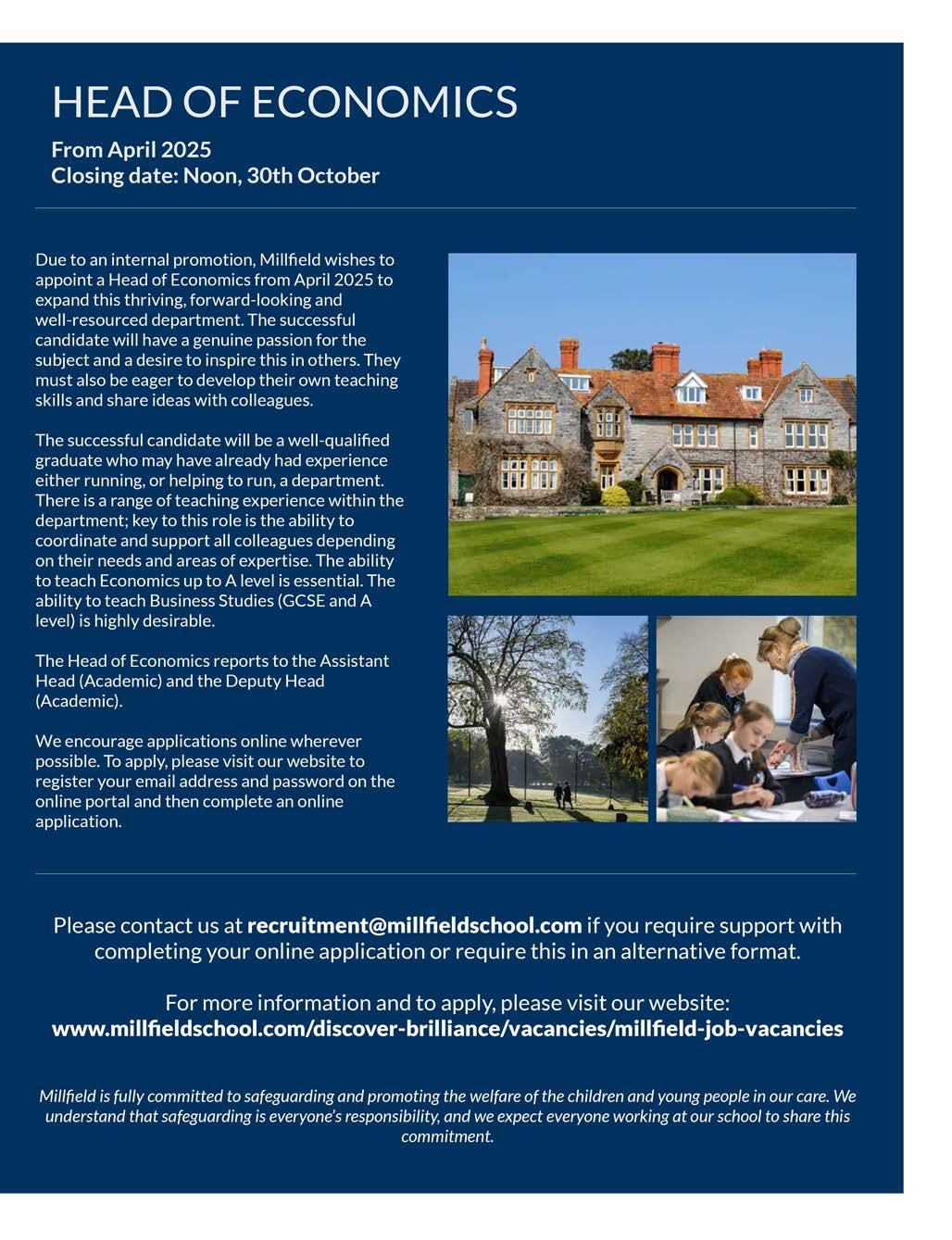 HEAD OF ECONOMICS

From April 2025
Closing date: Noon, 30th October

Due to an internal promotion, Millfield wishes to appoint a Head of Economics from April 2025 to expand this thriving, forward-looking and well-resourced department. The successful candidate will have a genuine passion for the subject and a desire to inspire this in others. They must also be eager to develop their own teaching skills and share ideas with colleagues.

The successful candidate will be a well-qualified graduate who may have already had experience either running, or helping to run, a department. There is a range of teaching experience within the department; key to this role is the ability to coordinate and support all colleagues depending on their needs and areas of expertise. The ability to teach Economics up to A level is essential. The ability to teach Business Studies (GCSE and A level) is highly desirable.

The Head of Economics reports to the Assistant Head (Academic) and the Deputy Head (Academic).

We encourage applications online wherever possible. To apply, please visit our website to register your email address and password on the online portal and then complete an online application.

Please contact us at recruitment@millfieldschool.com if you require support with completing your online application or require this in an alternative format.

For more information and to apply, please visit our website:
www.millfieldschool.com/discover-brilliance/vacancies/millfield-job-vacancies

Millfield is fully committed to safeguarding and promoting the welfare of the children and young people in our care. We understand that safeguarding is everyone's responsibility, and we expect everyone working at our school to share this commitment.